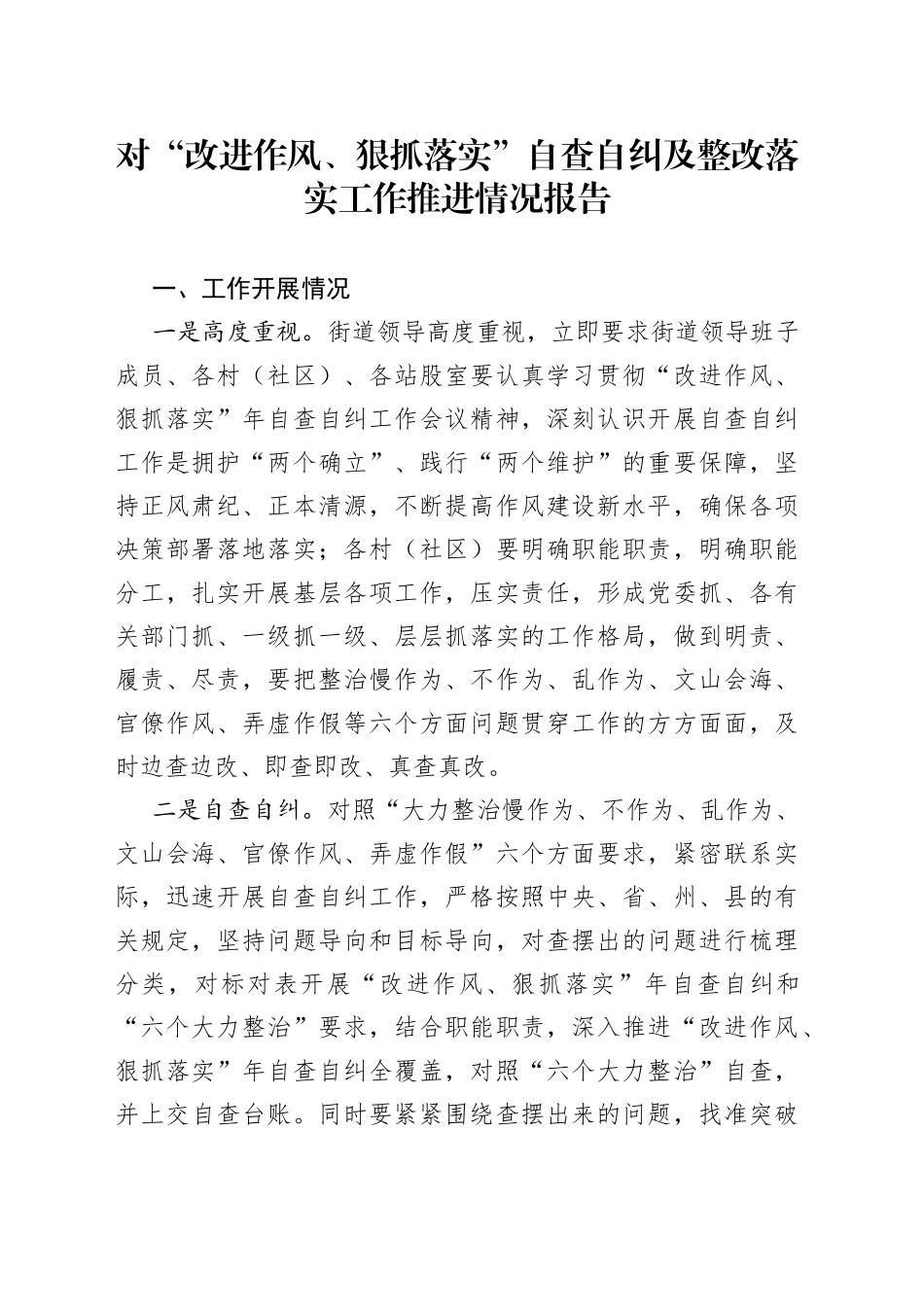 对“改进作风、狠抓落实”自查自纠及整改落实工作推进情况报告

一、工作开展情况

一是高度重视。街道领导高度重视，立即要求街道领导班子成员、各村（社区）、各站股室要认真学习贯彻“改进作风、狠抓落实”年自查自纠工作会议精神，深刻认识开展自查自纠工作是拥护“两个确立”、践行“两个维护”的重要保障，坚持正风肃纪、正本清源，不断提高作风建设新水平，确保各项决策部署落地落实；各村（社区）要明确职能职责，明确职能分工，扎实开展基层各项工作，压实责任，形成党委抓、各有关部门抓、一级抓一级、层层抓落实的工作格局，做到明责、履责、尽责，要把整治慢作为、不作为、乱作为、文山会海、官僚作风、弄虚作假等六个方面问题贯穿工作的方方面面，及时边查边改、即查即改、真查真改。

二是自查自纠。对照“大力整治慢作为、不作为、乱作为、文山会海、官僚作风、弄虚作假”六个方面要求，紧密联系实际，迅速开展自查自纠工作，严格按照中央、省、州、县的有关规定，坚持问题导向和目标导向，对查摆出的问题进行梳理分类，对标对表开展“改进作风、狠抓落实”年自查自纠和“六个大力整治”要求，结合职能职责，深入推进“改进作风、狠抓落实”年自查自纠全覆盖，对照“六个大力整治”自查，并上交自查台账。同时要紧紧围绕查摆出来的问题，找准突破